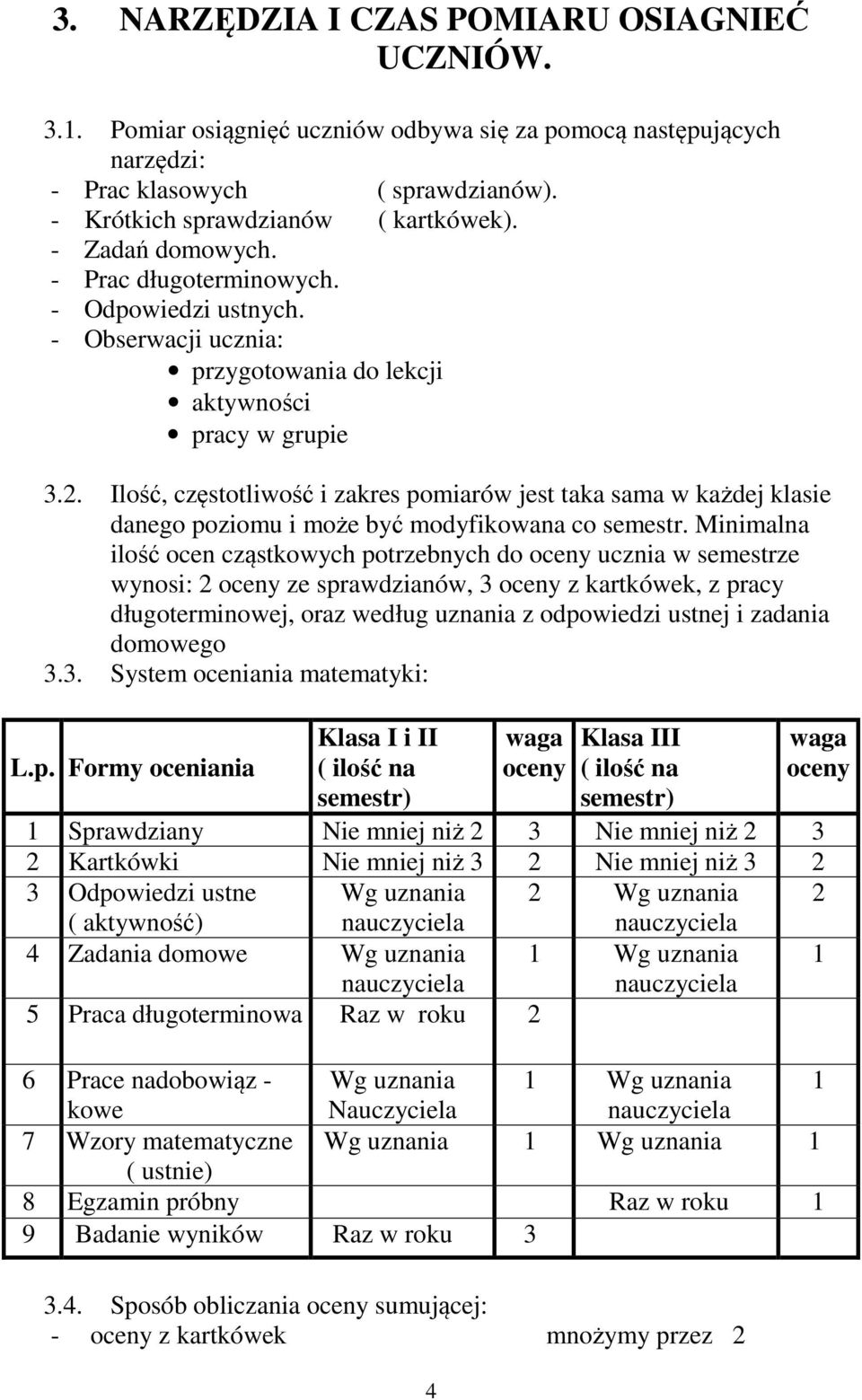 3. NARZĘDZIA I CZAS POMIARU OSIAGNIEĆ UCZNIÓW.

3.1. Pomiar osiągnięć uczniów odbywa się za pomocą następujących narzędzi:
- Prac klasowych ( sprawdzianów).
- Krótkich sprawdzianów ( kartkówek).
- Zadań domowych.
- Prac długoterminowych.
- Odpowiedzi ustnych.
- Obserwacji ucznia:
• przygotowania do lekcji
• aktywności
• pracy w grupie

3.2. Ilość, częstotliwość i zakres pomiarów jest taka sama w każdej klasie danego poziomu i może być modyfikowana co semestr. Minimalna ilość ocen cząstkowych potrzebnych do oceny ucznia w semestrze wynosi: 2 oceny ze sprawdzianów, 3 oceny z kartkówek, z pracy długoterminowej, oraz według uznania z odpowiedzi ustnej i zadania domowego
3.3. System oceniania matematyki:

| L.p. | Formy oceniania | Klasa I i II ( ilość na semestr) | waga oceny | Klasa III ( ilość na semestr) | waga oceny |
|---|---|---|---|---|---|
| 1 | Sprawdziany | Nie mniej niż 2 | 3 | Nie mniej niż 2 | 3 |
| 2 | Kartkówki | Nie mniej niż 3 | 2 | Nie mniej niż 3 | 2 |
| 3 | Odpowiedzi ustne ( aktywność) | Wg uznania nauczyciela | 2 | Wg uznania nauczyciela | 2 |
| 4 | Zadania domowe | Wg uznania nauczyciela | 1 | Wg uznania nauczyciela | 1 |
| 5 | Praca długoterminowa | Raz w roku | 2 | | |
| 6 | Prace nadobowiąz - kowe | Wg uznania Nauczyciela | 1 | Wg uznania nauczyciela | 1 |
| 7 | Wzory matematyczne ( ustnie) | Wg uznania | 1 | Wg uznania | 1 |
| 8 | Egzamin próbny | | | Raz w roku | 1 |
| 9 | Badanie wyników | Raz w roku | 3 | | |

3.4. Sposób obliczania oceny sumującej:
- oceny z kartkówek mnożymy przez 2

4